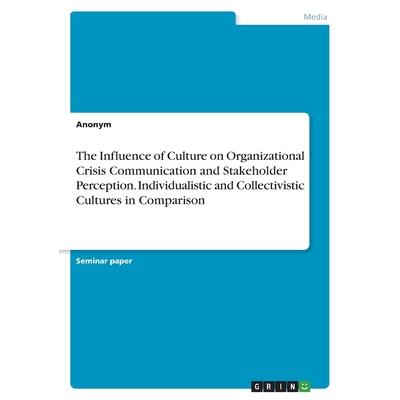 Media

Anonym

The Influence of Culture on Organizational Crisis Communication and Stakeholder Perception. Individualistic and Collectivistic Cultures in Comparison

Seminar paper

GRIN